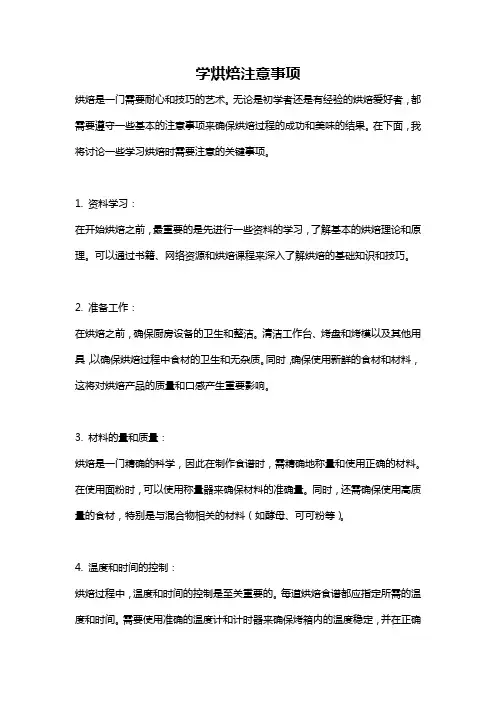 学烘焙注意事项

烘焙是一门需要耐心和技巧的艺术。无论是初学者还是有经验的烘焙爱好者，都需要遵守一些基本的注意事项来确保烘焙过程的成功和美味的结果。在下面，我将讨论一些学习烘焙时需要注意的关键事项。

1. 资料学习：

在开始烘焙之前，最重要的是先进行一些资料的学习，了解基本的烘焙理论和原理。可以通过书籍、网络资源和烘焙课程来深入了解烘焙的基础知识和技巧。

2. 准备工作：

在烘焙之前，确保厨房设备的卫生和整洁。清洁工作台、烤盘和烤模以及其他用具，以确保烘焙过程中食材的卫生和无杂质。同时，确保使用新鲜的食材和材料，这将对烘焙产品的质量和口感产生重要影响。

3. 材料的量和质量：

烘焙是一门精确的科学，因此在制作食谱时，需精确地称量和使用正确的材料。在使用面粉时，可以使用称量器来确保材料的准确量。同时，还需确保使用高质量的食材，特别是与混合物相关的材料（如酵母、可可粉等）。

4. 温度和时间的控制：

烘焙过程中，温度和时间的控制是至关重要的。每道烘焙食谱都应指定所需的温度和时间。需要使用准确的温度计和计时器来确保烤箱内的温度稳定，并在正确